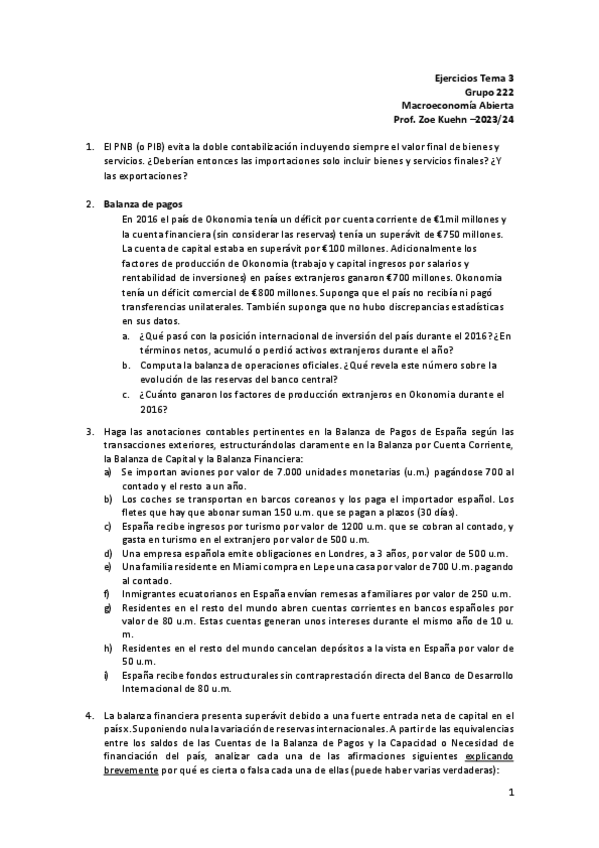 Ejercicios Tema 3
Grupo 222
Macroeconomía Abierta
Prof. Zoe Kuehn –2023/24

1. El PNB (o PIB) evita la doble contabilización incluyendo siempre el valor final de bienes y servicios. ¿Deberían entonces las importaciones solo incluir bienes y servicios finales? ¿Y las exportaciones?

2. Balanza de pagos
En 2016 el país de Okonomia tenía un déficit por cuenta corriente de €1mil millones y la cuenta financiera (sin considerar las reservas) tenía un superávit de €750 millones. La cuenta de capital estaba en superávit por €100 millones. Adicionalmente los factores de producción de Okonomia (trabajo y capital ingresos por salarios y rentabilidad de inversiones) en países extranjeros ganaron €700 millones. Okonomia tenía un déficit comercial de €800 millones. Suponga que el país no recibía ni pagó transferencias unilaterales. También suponga que no hubo discrepancias estadísticas en sus datos.
a. ¿Qué pasó con la posición internacional de inversión del país durante el 2016? ¿En términos netos, acumuló o perdió activos extranjeros durante el año?
b. Computa la balanza de operaciones oficiales. ¿Qué revela este número sobre la evolución de las reservas del banco central?
c. ¿Cuánto ganaron los factores de producción extranjeros en Okonomia durante el 2016?

3. Haga las anotaciones contables pertinentes en la Balanza de Pagos de España según las transacciones exteriores, estructurándolas claramente en la Balanza por Cuenta Corriente, la Balanza de Capital y la Balanza Financiera:
a) Se importan aviones por valor de 7.000 unidades monetarias (u.m.) pagándose 700 al contado y el resto a un año.
b) Los coches se transportan en barcos coreanos y los paga el importador español. Los fletes que hay que abonar suman 150 u.m. que se pagan a plazos (30 días).
c) España recibe ingresos por turismo por valor de 1200 u.m. que se cobran al contado, y gasta en turismo en el extranjero por valor de 500 u.m.
d) Una empresa española emite obligaciones en Londres, a 3 años, por valor de 500 u.m.
e) Una familia residente en Miami compra en Lepe una casa por valor de 700 U.m. pagando al contado.
f) Inmigrantes ecuatorianos en España envían remesas a familiares por valor de 250 u.m.
g) Residentes en el resto del mundo abren cuentas corrientes en bancos españoles por valor de 80 u.m. Estas cuentas generan unos intereses durante el mismo año de 10 u. m.
h) Residentes en el resto del mundo cancelan depósitos a la vista en España por valor de 50 u.m.
i) España recibe fondos estructurales sin contraprestación directa del Banco de Desarrollo Internacional de 80 u.m.

4. La balanza financiera presenta superávit debido a una fuerte entrada neta de capital en el país x. Suponiendo nula la variación de reservas internacionales. A partir de las equivalencias entre los saldos de las Cuentas de la Balanza de Pagos y la Capacidad o Necesidad de financiación del país, analizar cada una de las afirmaciones siguientes explicando brevemente por qué es cierta o falsa cada una de ellas (puede haber varias verdaderas):

1